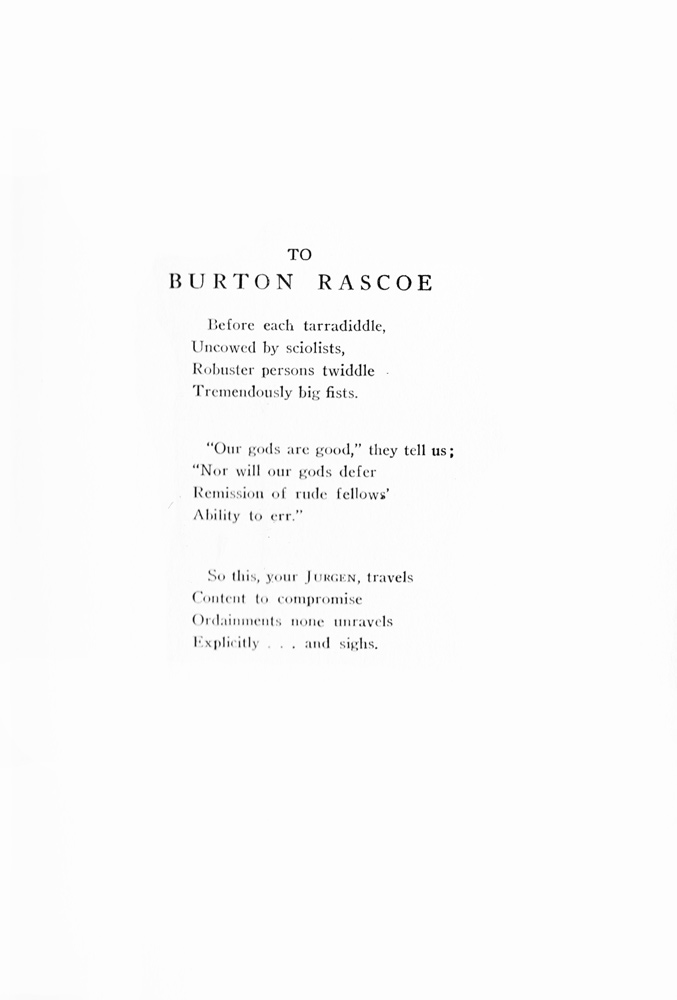 TO
BURTON RASCOE

Before each tarradiddle,
Uncowed by sciolists,
Robuster persons twiddle
Tremendously big fists.

"Our gods are good," they tell us;
"Nor will our gods defer
Remission of rude fellows'
Ability to err."

So this, your JURGEN, travels
Content to compromise
Ordainments none unravels
Explicitly . . . and sighs.